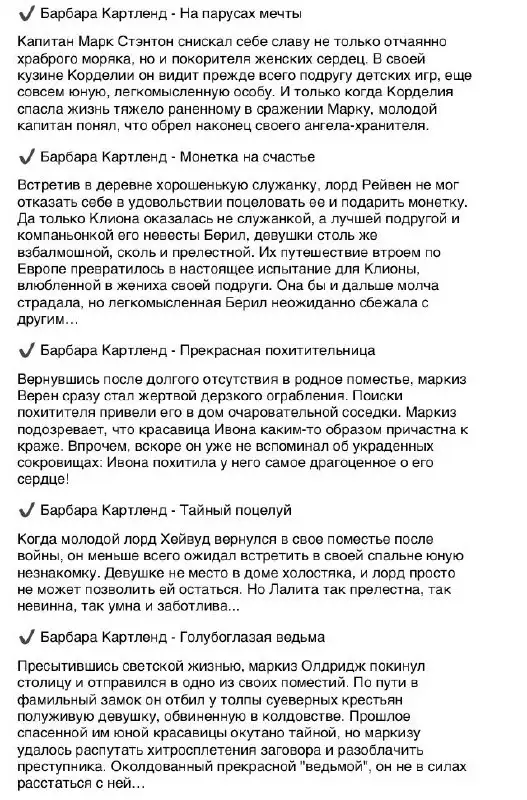 ✔ Барбара Картленд - На парусах мечты

Капитан Марк Стэнтон снискал себе славу не только отчаянно храброго моряка, но и покорителя женских сердец. В своей кузине Корделии он видит прежде всего подругу детских игр, еще совсем юную, легкомысленную особу. И только когда Корделия спасла жизнь тяжело раненному в сражении Марку, молодой капитан понял, что обрел наконец своего ангела-хранителя.

✔ Барбара Картленд - Монетка на счастье

Встретив в деревне хорошенькую служанку, лорд Рейвен не мог отказать себе в удовольствии поцеловать ее и подарить монетку. Да только Клиона оказалась не служанкой, а лучшей подругой и компаньонкой его невесты Берил, девушки столь же взбалмошной, сколь и прелестной. Их путешествие втроем по Европе превратилось в настоящее испытание для Клионы, влюбленной в жениха своей подруги. Она бы и дальше молча страдала, но легкомысленная Берил неожиданно сбежала с другим…

✔ Барбара Картленд - Прекрасная похитительница

Вернувшись после долгого отсутствия в родное поместье, маркиз Верен сразу стал жертвой дерзкого ограбления. Поиски похитителя привели его в дом очаровательной соседки. Маркиз подозревает, что красавица Ивона каким-то образом причастна к краже. Впрочем, вскоре он уже не вспоминал об украденных сокровищах: Ивона похитила у него самое драгоценное о его сердце!

✔ Барбара Картленд - Тайный поцелуй

Когда молодой лорд Хейвуд вернулся в свое поместье после войны, он меньше всего ожидал встретить в своей спальне юную незнакомку. Девушке не место в доме холостяка, и лорд просто не может позволить ей остаться. Но Лалита так прелестна, так невинна, так умна и заботлива...

✔ Барбара Картленд - Голубоглазая ведьма

Пресытившись светской жизнью, маркиз Олдридж покинул столицу и отправился в одно из своих поместий. По пути в фамильный замок он отбил у толпы суеверных крестьян полуживую девушку, обвиненную в колдовстве. Прошлое спасенной им юной красавицы окутано тайной, но маркизу удалось распутать хитросплетения заговора и разоблачить преступника. Околдованный прекрасной "ведьмой", он не в силах расстаться с ней…